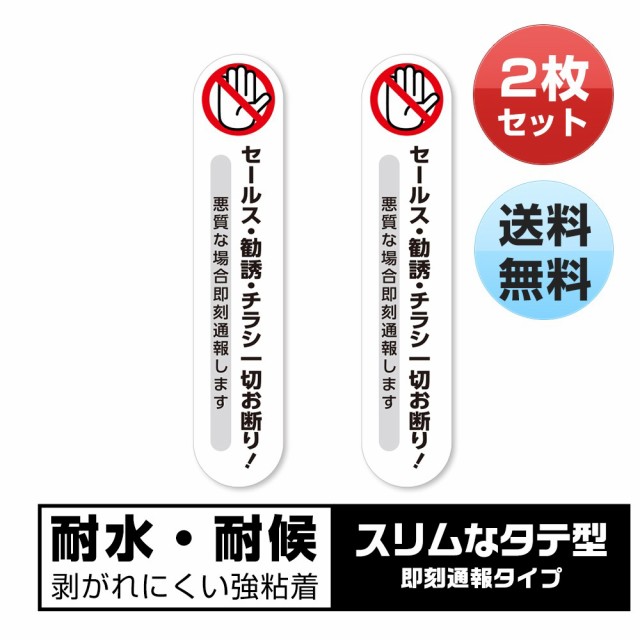 セールス・勧誘・チラシ一切お断り!

悪質な場合即刻通報します

セールス・勧誘・チラシ一切お断り!

悪質な場合即刻通報します

2枚セット

送料無料

耐水・耐候
剥がれにくい強粘着

スリムなタテ型
即刻通報タイプ